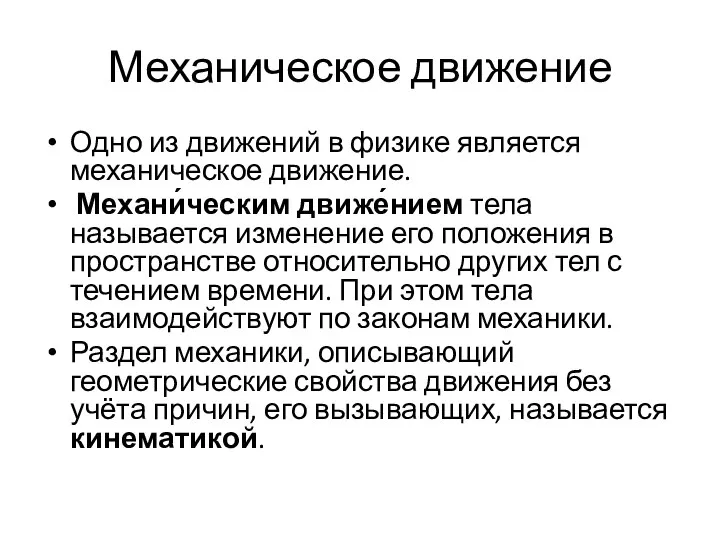 Механическое движение

• Одно из движений в физике является механическое движение.
• Механи́ческим движе́нием тела называется изменение его положения в пространстве относительно других тел с течением времени. При этом тела взаимодействуют по законам механики.
• Раздел механики, описывающий геометрические свойства движения без учёта причин, его вызывающих, называется кинематикой.